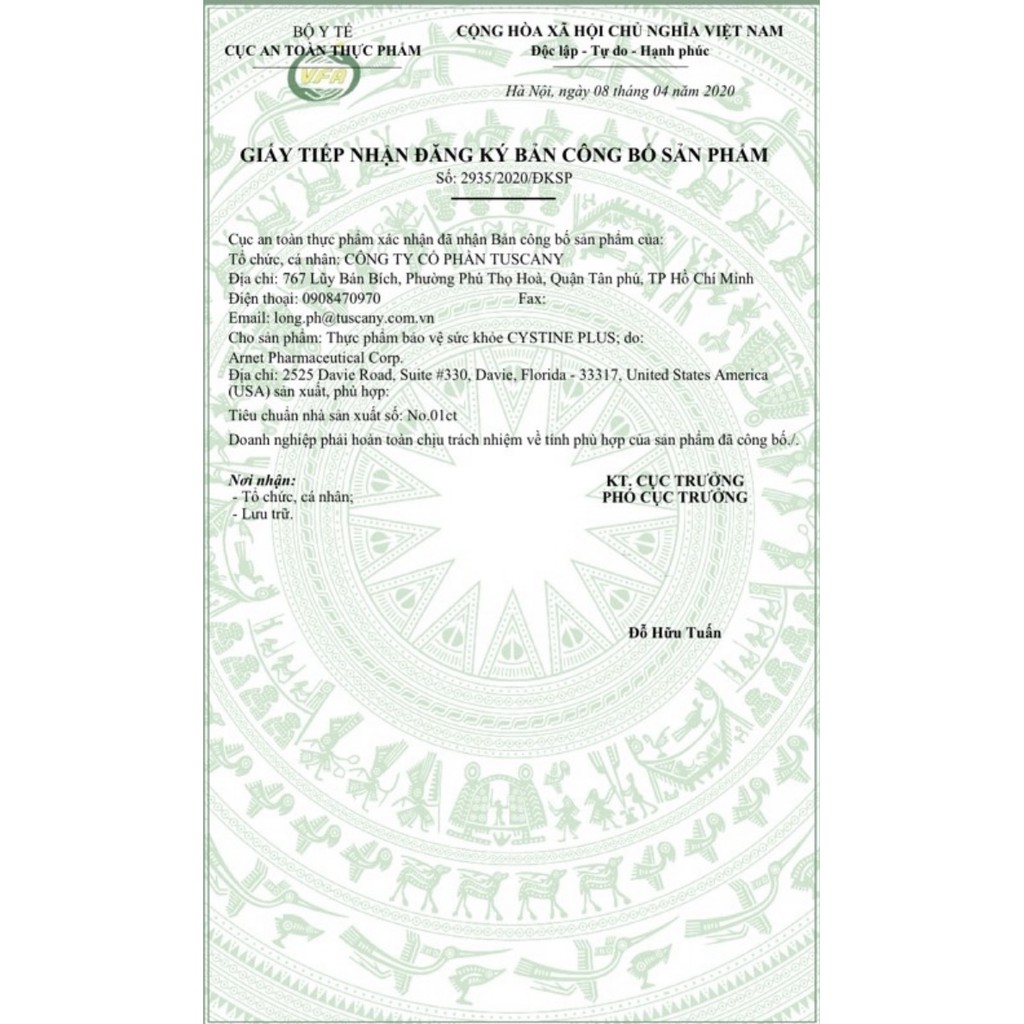 BỘ Y TẾ
CỤC AN TOÀN THỰC PHẨM

VFA

CỘNG HÒA XÃ HỘI CHỦ NGHĨA VIỆT NAM
Độc lập - Tự do - Hạnh phúc

Hà Nội, ngày 08 tháng 04 năm 2020

GIẤY TIẾP NHẬN ĐĂNG KÝ BẢN CÔNG BỐ SẢN PHẨM
Số: 2935/2020/ĐKSP

Cục an toàn thực phẩm xác nhận đã nhận Bản công bố sản phẩm của:
Tổ chức, cá nhân: CÔNG TY CỔ PHẦN TUSCANY
Địa chỉ: 767 Lũy Bán Bích, Phường Phú Thọ Hoà, Quận Tân phú, TP Hồ Chí Minh
Điện thoại: 0908470970 Fax:
Email: long.ph@tuscany.com.vn
Cho sản phẩm: Thực phẩm bảo vệ sức khỏe CYSTINE PLUS; do:
Arnet Pharmaceutical Corp.
Địa chỉ: 2525 Davie Road, Suite #330, Davie, Florida - 33317, United States America (USA) sản xuất, phù hợp:
Tiêu chuẩn nhà sản xuất số: No.01ct
Doanh nghiệp phải hoàn toàn chịu trách nhiệm về tính phù hợp của sản phẩm đã công bố./.

Nơi nhận:
- Tổ chức, cá nhân;
- Lưu trữ.

KT. CỤC TRƯỞNG
PHÓ CỤC TRƯỞNG

Đỗ Hữu Tuấn